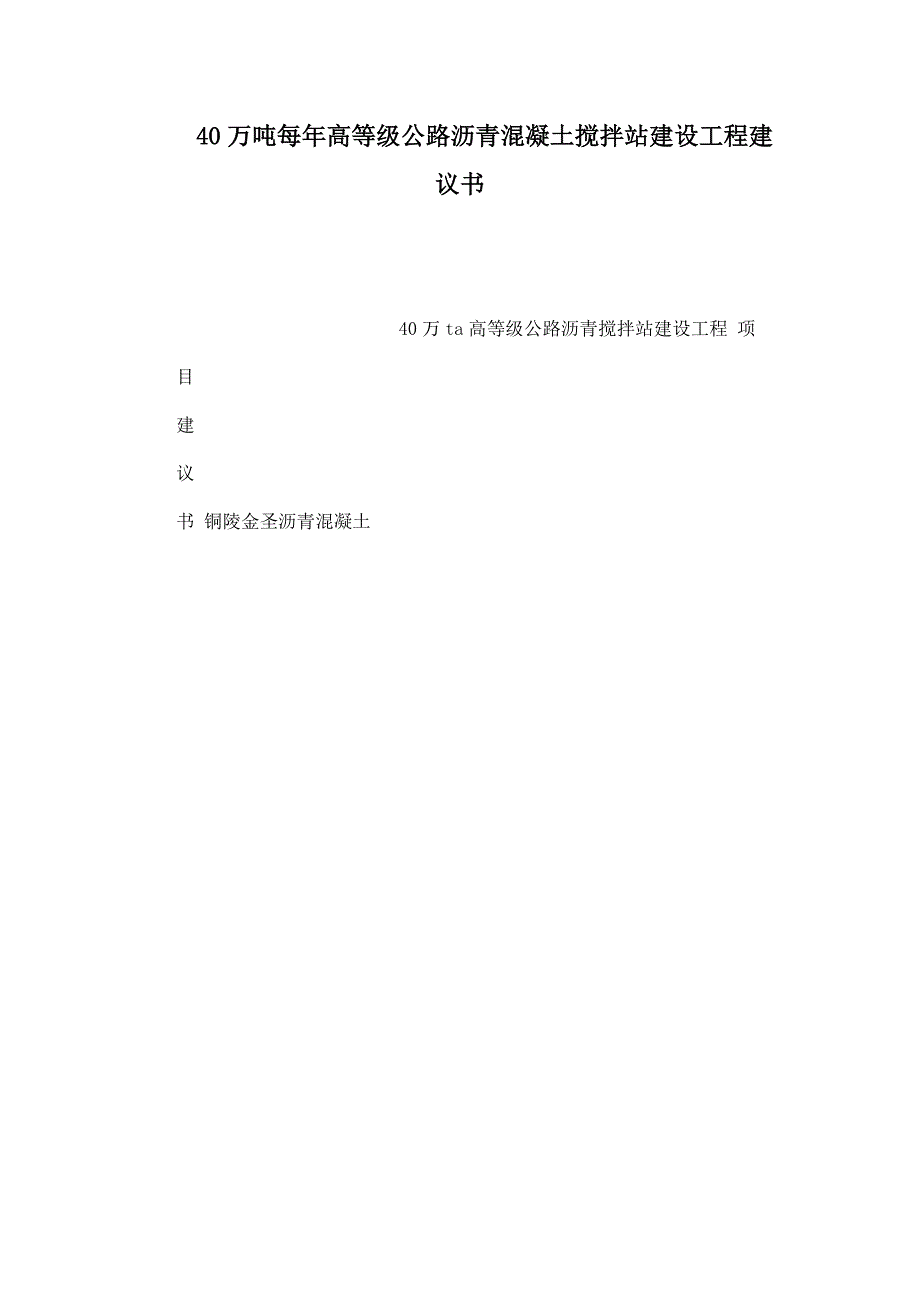 40万吨每年高等级公路沥青混凝土搅拌站建设工程建议书

40万ta高等级公路沥青搅拌站建设工程 项

目

建

议

书 铜陵金圣沥青混凝土